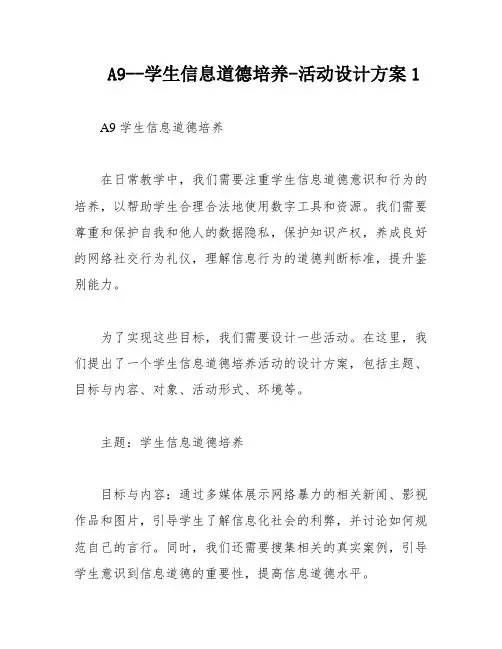 A9--学生信息道德培养-活动设计方案 1

A9 学生信息道德培养

在日常教学中，我们需要注重学生信息道德意识和行为的培养，以帮助学生合理合法地使用数字工具和资源。我们需要尊重和保护自我和他人的数据隐私，保护知识产权，养成良好的网络社交行为礼仪，理解信息行为的道德判断标准，提升鉴别能力。

为了实现这些目标，我们需要设计一些活动。在这里，我们提出了一个学生信息道德培养活动的设计方案，包括主题、目标与内容、对象、活动形式、环境等。

主题：学生信息道德培养

目标与内容：通过多媒体展示网络暴力的相关新闻、影视作品和图片，引导学生了解信息化社会的利弊，并讨论如何规范自己的言行。同时，我们还需要搜集相关的真实案例，引导学生意识到信息道德的重要性，提高信息道德水平。